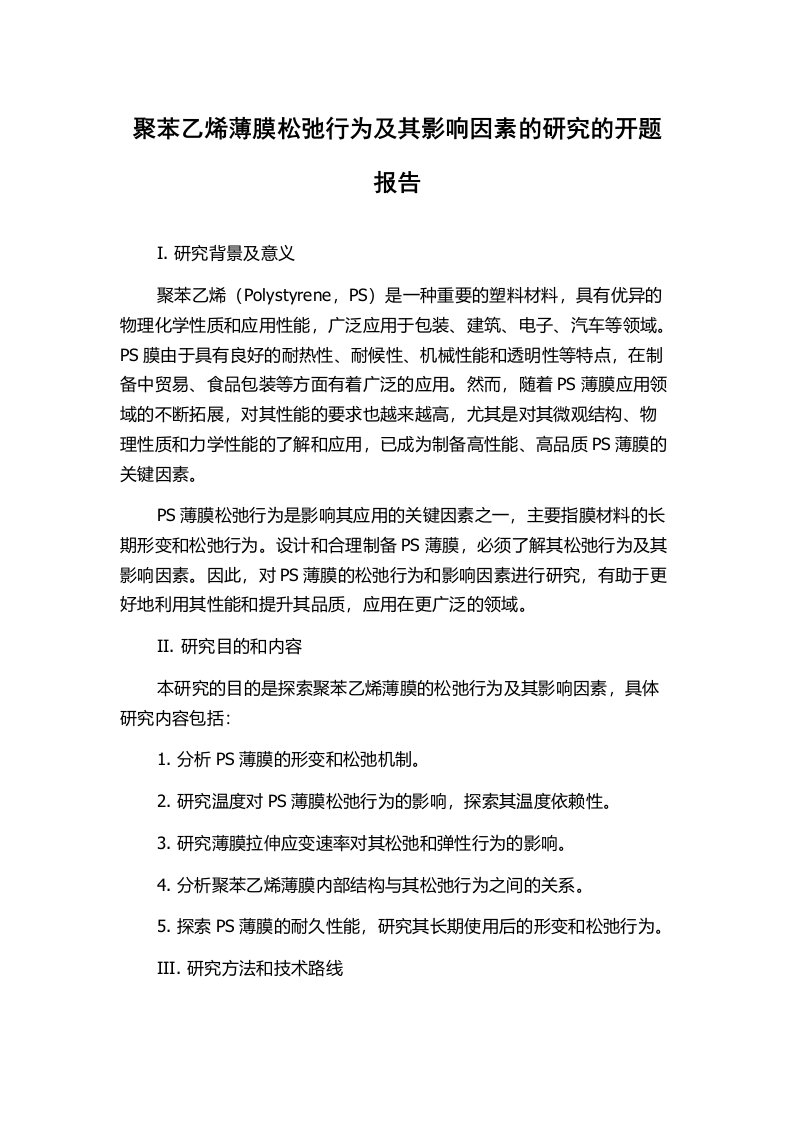 聚苯乙烯薄膜松弛行为及其影响因素的研究的开题报告

I. 研究背景及意义

聚苯乙烯（Polystyrene，PS）是一种重要的塑料材料，具有优异的物理化学性质和应用性能，广泛应用于包装、建筑、电子、汽车等领域。PS 膜由于具有良好的耐热性、耐候性、机械性能和透明性等特点，在制备中贸易、食品包装等方面有着广泛的应用。然而，随着 PS 薄膜应用领域的不断拓展，对其性能的要求也越来越高，尤其是对其微观结构、物理性质和力学性能的了解和应用，已成为制备高性能、高品质 PS 薄膜的关键因素。

PS 薄膜松弛行为是影响其应用的关键因素之一，主要指膜材料的长期形变和松弛行为。设计和合理制备 PS 薄膜，必须了解其松弛行为及其影响因素。因此，对 PS 薄膜的松弛行为和影响因素进行研究，有助于更好地利用其性能和提升其品质，应用在更广泛的领域。

II. 研究目的和内容

本研究的目的是探索聚苯乙烯薄膜的松弛行为及其影响因素，具体研究内容包括：

1. 分析 PS 薄膜的形变和松弛机制。

2. 研究温度对 PS 薄膜松弛行为的影响，探索其温度依赖性。

3. 研究薄膜拉伸应变速率对其松弛和弹性行为的影响。

4. 分析聚苯乙烯薄膜内部结构与其松弛行为之间的关系。

5. 探索 PS 薄膜的耐久性能，研究其长期使用后的形变和松弛行为。

III. 研究方法和技术路线